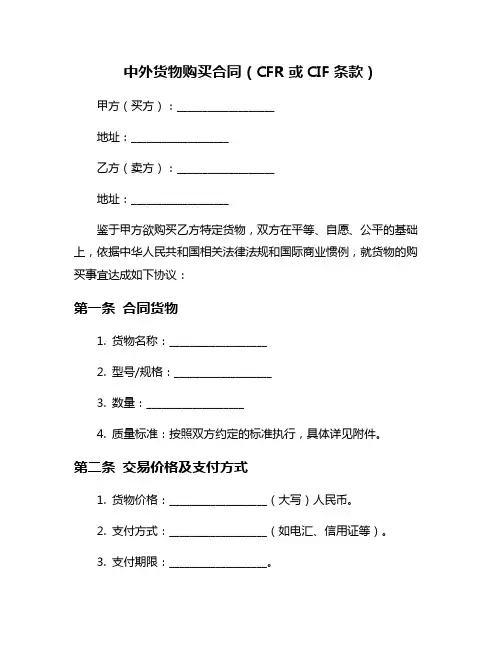 中外货物购买合同（CFR 或 CIF 条款）

甲方（买方）：__________________

地址：__________________

乙方（卖方）：__________________

地址：__________________

鉴于甲方欲购买乙方特定货物，双方在平等、自愿、公平的基础上，依据中华人民共和国相关法律法规和国际商业惯例，就货物的购买事宜达成如下协议：

第一条 合同货物

1. 货物名称：__________________

2. 型号/规格：__________________

3. 数量：__________________

4. 质量标准：按照双方约定的标准执行，具体详见附件。

第二条 交易价格及支付方式

1. 货物价格：__________________（大写）人民币。

2. 支付方式：__________________（如电汇、信用证等）。

3. 支付期限：__________________。